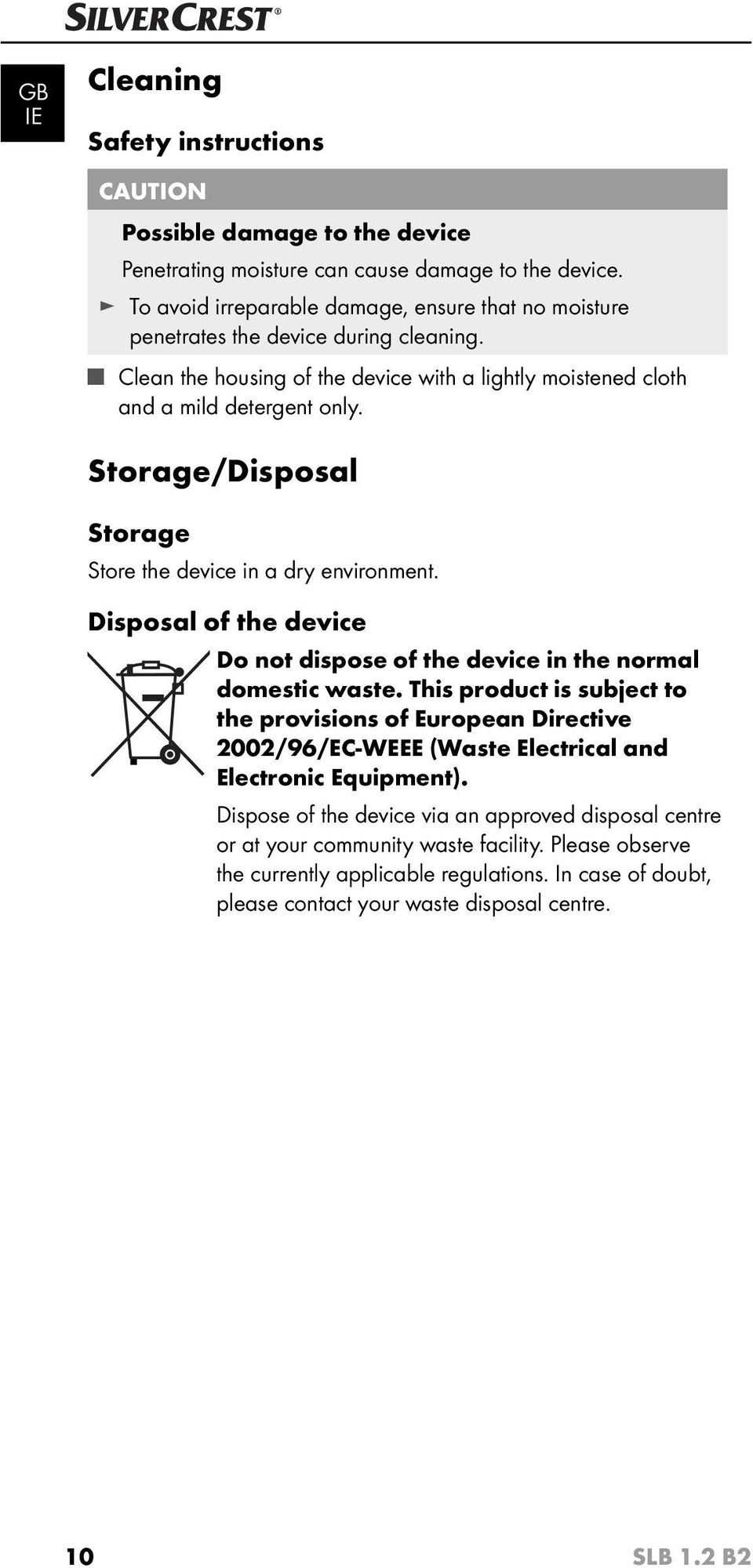 SILVERCREST®

GB
IE

Cleaning

Safety instructions

CAUTION

Possible damage to the device

Penetrating moisture can cause damage to the device.

► To avoid irreparable damage, ensure that no moisture penetrates the device during cleaning.

■ Clean the housing of the device with a lightly moistened cloth and a mild detergent only.

Storage/Disposal

Storage

Store the device in a dry environment.

Disposal of the device

Do not dispose of the device in the normal domestic waste. This product is subject to the provisions of European Directive 2002/96/EC-WEEE (Waste Electrical and Electronic Equipment).

Dispose of the device via an approved disposal centre or at your community waste facility. Please observe the currently applicable regulations. In case of doubt, please contact your waste disposal centre.

10

SLB 1.2 B2